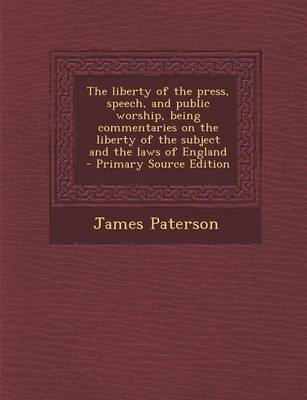 The liberty of the press, speech, and public worship, being commentaries on the liberty of the subject and the laws of England - Primary Source Edition

James Paterson